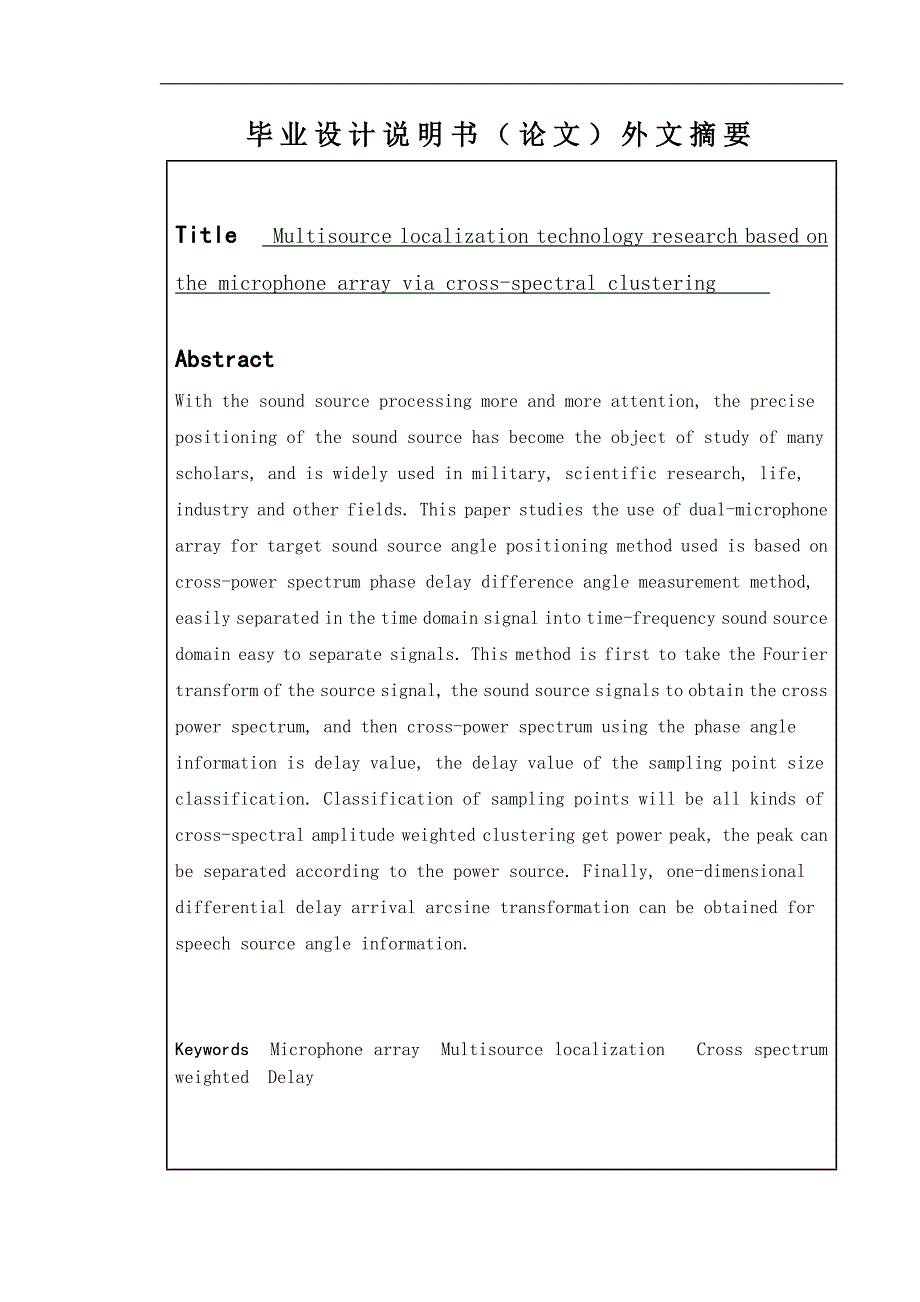 毕业设计说明书（论文）外文摘要

Title Multisource localization technology research based on the microphone array via cross-spectral clustering

Abstract
With the sound source processing more and more attention, the precise positioning of the sound source has become the object of study of many scholars, and is widely used in military, scientific research, life, industry and other fields. This paper studies the use of dual-microphone array for target sound source angle positioning method used is based on cross-power spectrum phase delay difference angle measurement method, easily separated in the time domain signal into time-frequency sound source domain easy to separate signals. This method is first to take the Fourier transform of the source signal, the sound source signals to obtain the cross power spectrum, and then cross-power spectrum using the phase angle information is delay value, the delay value of the sampling point size classification. Classification of sampling points will be all kinds of cross-spectral amplitude weighted clustering get power peak, the peak can be separated according to the power source. Finally, one-dimensional differential delay arrival arcsine transformation can be obtained for speech source angle information.

Keywords Microphone array Multisource localization Cross spectrum weighted Delay